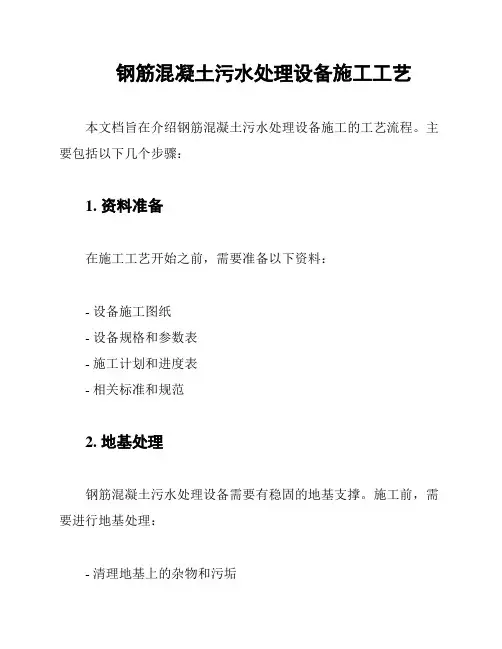 钢筋混凝土污水处理设备施工工艺

本文档旨在介绍钢筋混凝土污水处理设备施工的工艺流程。主要包括以下几个步骤：

1. 资料准备

在施工工艺开始之前，需要准备以下资料：

- 设备施工图纸
- 设备规格和参数表
- 施工计划和进度表
- 相关标准和规范

2. 地基处理

钢筋混凝土污水处理设备需要有稳固的地基支撑。施工前，需要进行地基处理：

- 清理地基上的杂物和污垢